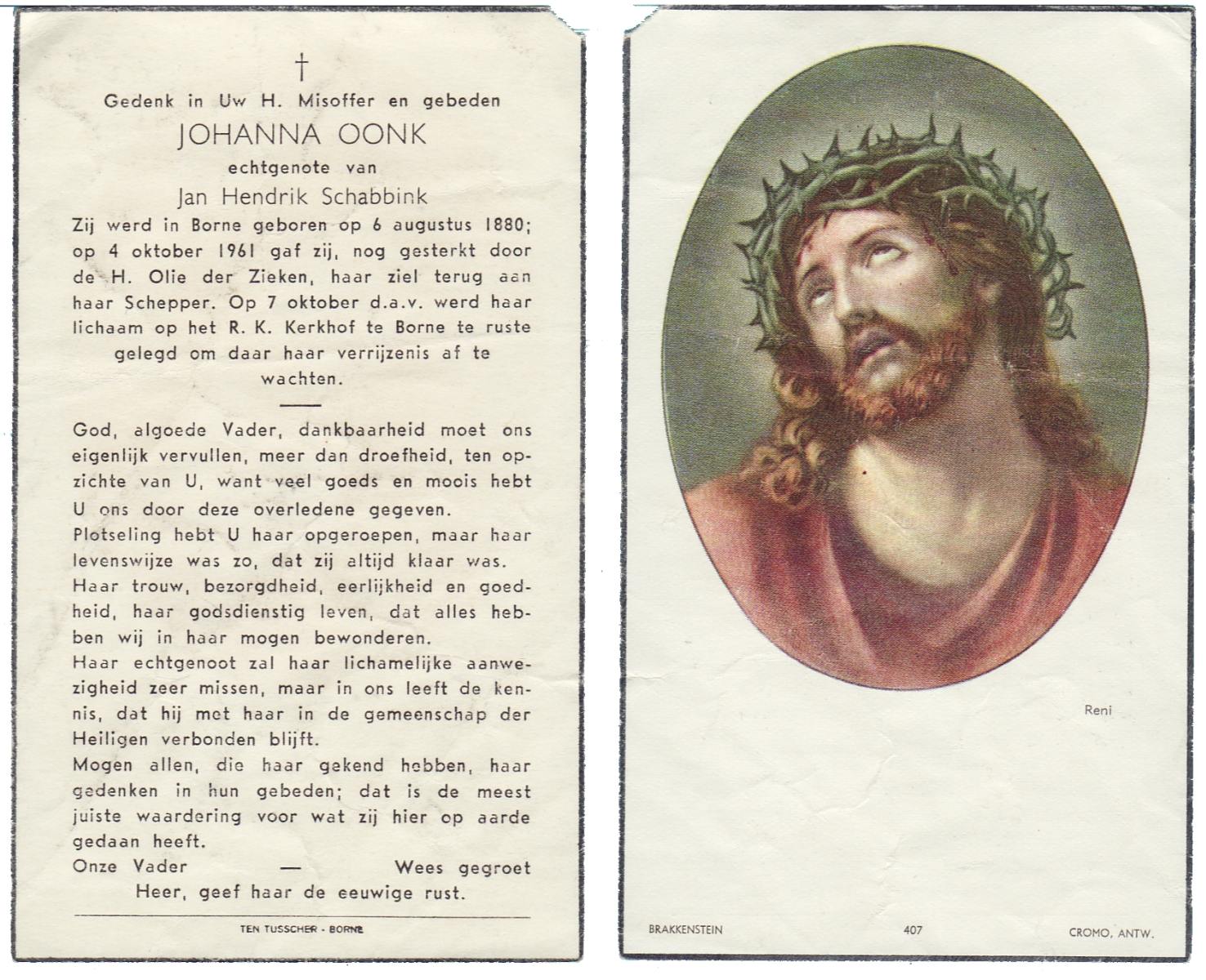 †

Gedenk in Uw H. Misoffer en gebeden

JOHANNA OONK

echtgenote van

Jan Hendrik Schabbink

Zij werd in Borne geboren op 6 augustus 1880; op 4 oktober 1961 gaf zij, nog gesterkt door de H. Olie der Zieken, haar ziel terug aan haar Schepper. Op 7 oktober d.a.v. werd haar lichaam op het R. K. Kerkhof te Borne te ruste gelegd om daar haar verrijzenis af te wachten.

God, algoede Vader, dankbaarheid moet ons eigenlijk vervullen, meer dan droefheid, ten opzichte van U, want veel goeds en moois hebt U ons door deze overledene gegeven.

Plotseling hebt U haar opgeroepen, maar haar levenswijze was zo, dat zij altijd klaar was.

Haar trouw, bezorgdheid, eerlijkheid en goedheid, haar godsdienstig leven, dat alles hebben wij in haar mogen bewonderen.

Haar echtgenoot zal haar lichamelijke aanwezigheid zeer missen, maar in ons leeft de kennis, dat hij met haar in de gemeenschap der Heiligen verbonden blijft.

Mogen allen, die haar gekend hebben, haar gedenken in hun gebeden; dat is de meest juiste waardering voor wat zij hier op aarde gedaan heeft.

Onze Vader — Wees gegroet

Heer, geef haar de eeuwige rust.

TEN TUSSCHER - BORNE

Reni

BRAKKENSTEIN 407 CROMO, ANTW.